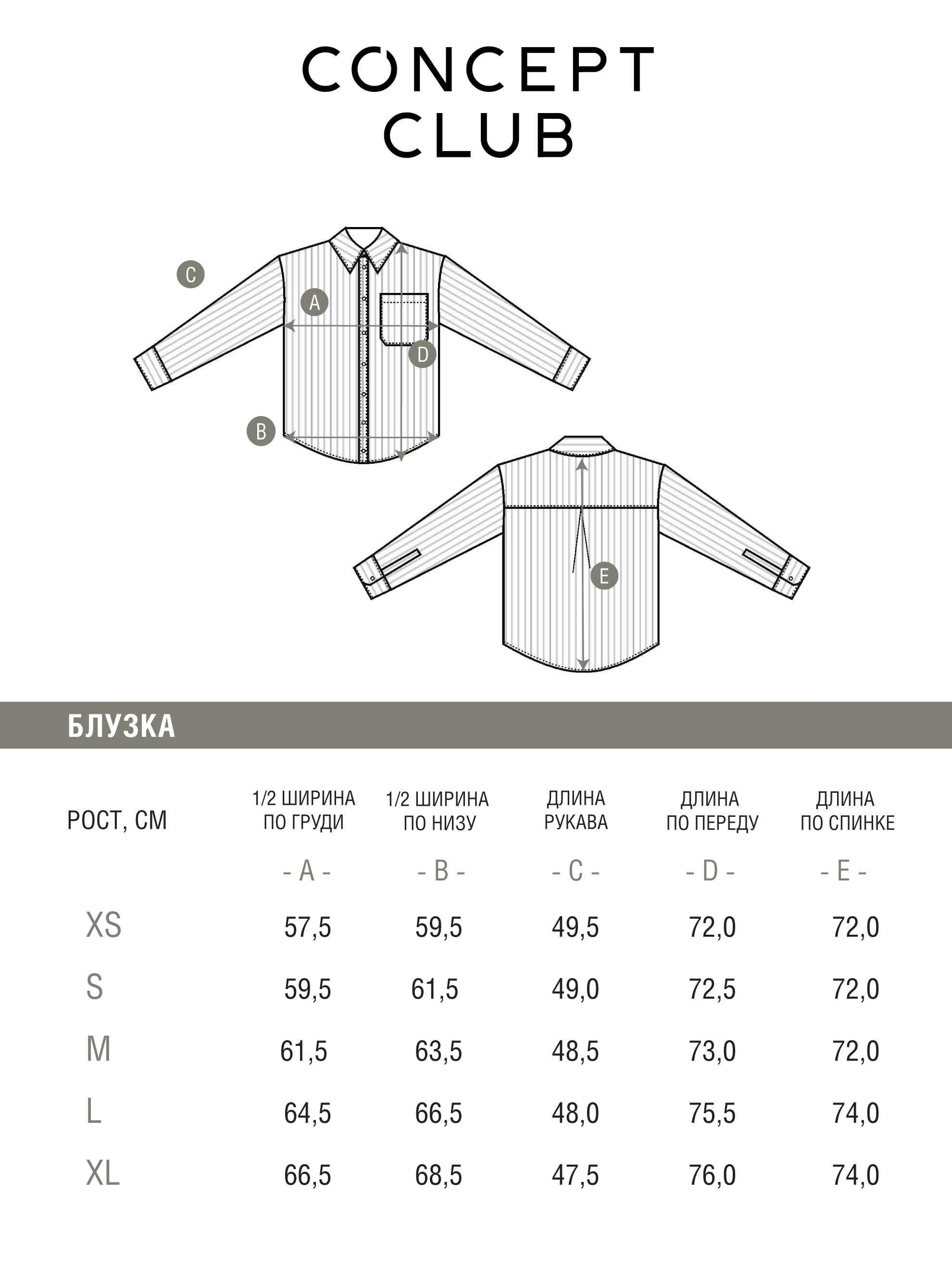 CONCEPT CLUB

C
A
D
B
E

БЛУЗКА

| РОСТ, СМ | 1/2 ШИРИНА ПО ГРУДИ | 1/2 ШИРИНА ПО НИЗУ | ДЛИНА РУКАВА | ДЛИНА ПО ПЕРЕДУ | ДЛИНА ПО СПИНКЕ |
|---|---|---|---|---|---|
| | - A - | - B - | - C - | - D - | - E - |
| XS | 57,5 | 59,5 | 49,5 | 72,0 | 72,0 |
| S | 59,5 | 61,5 | 49,0 | 72,5 | 72,0 |
| M | 61,5 | 63,5 | 48,5 | 73,0 | 72,0 |
| L | 64,5 | 66,5 | 48,0 | 75,5 | 74,0 |
| XL | 66,5 | 68,5 | 47,5 | 76,0 | 74,0 |